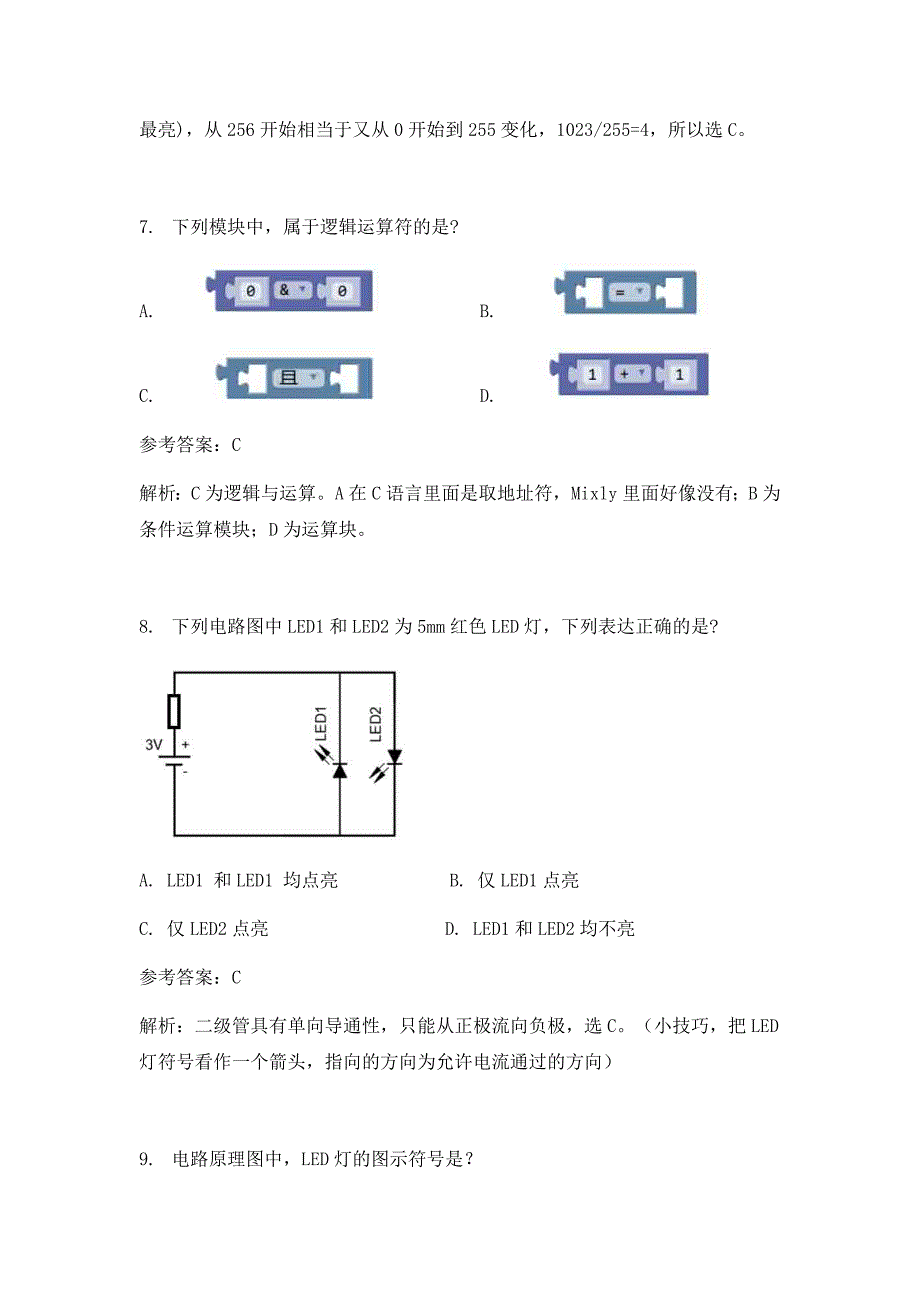 最亮），从 256 开始相当于又从 0 开始到 255 变化，1023/255=4，所以选 C。

7. 下列模块中，属于逻辑运算符的是？

A. 0 & 0

B. =

C. 且

D. 1 + 1

参考答案：C

解析：C 为逻辑与运算。A 在 C 语言里面是取地址符，Mixly 里面好像没有；B 为条件运算模块；D 为运算块。

8. 下列电路图中 LED1 和 LED2 为 5mm 红色 LED 灯，下列表达正确的是？

3V + - LED1 LED2

A. LED1 和 LED1 均点亮

B. 仅 LED1 点亮

C. 仅 LED2 点亮

D. LED1 和 LED2 均不亮

参考答案：C

解析：二级管具有单向导通性，只能从正极流向负极，选 C。（小技巧，把 LED 灯符号看作一个箭头，指向的方向为允许电流通过的方向）

9. 电路原理图中，LED 灯的图示符号是？